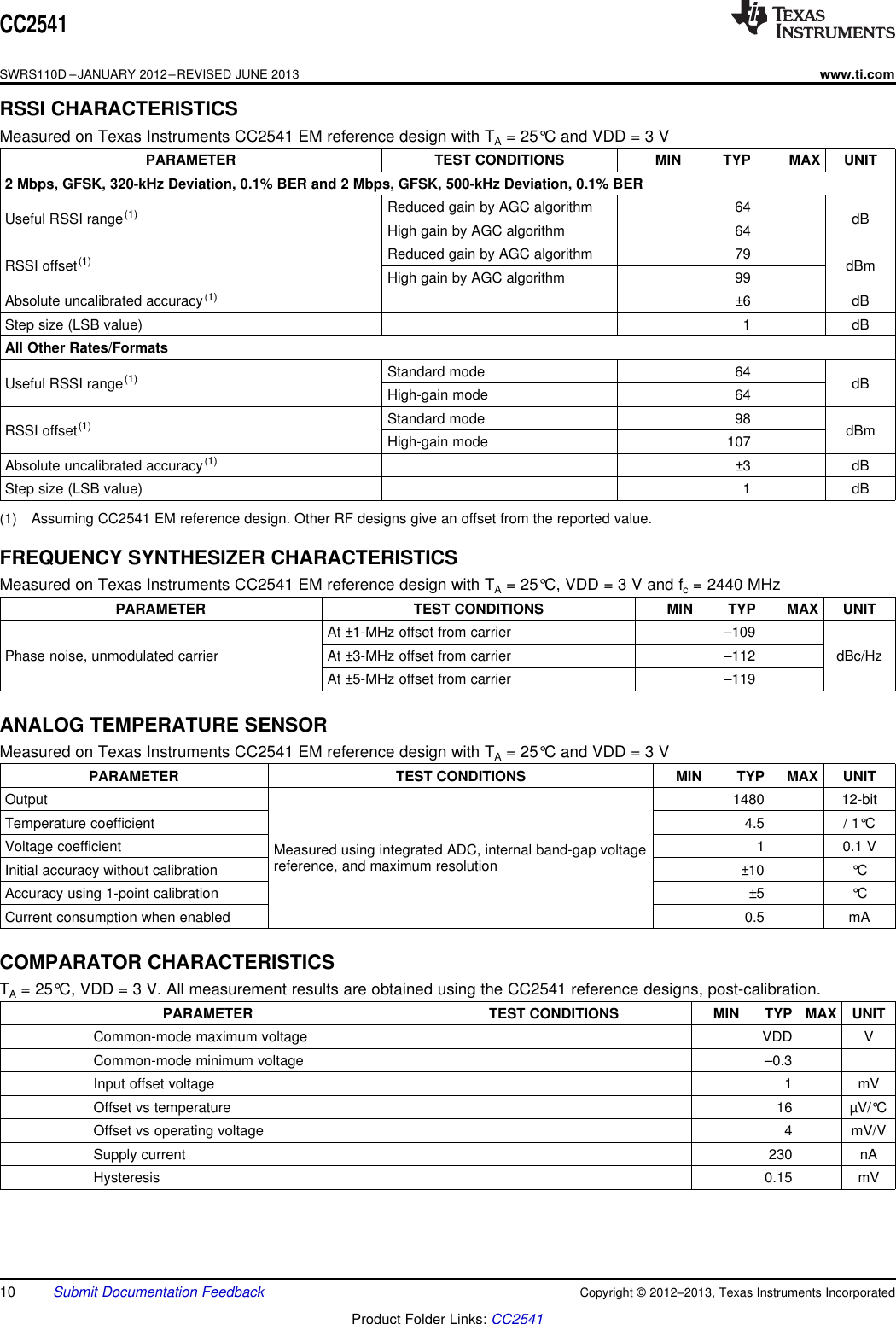 CC2541

TEXAS INSTRUMENTS

SWRS110D – JANUARY 2012 – REVISED JUNE 2013

www.ti.com

RSSI CHARACTERISTICS

Measured on Texas Instruments CC2541 EM reference design with $T_A$ = 25°C and VDD = 3 V

| PARAMETER | TEST CONDITIONS | MIN | TYP | MAX | UNIT |
|---|---|---|---|---|---|
| 2 Mbps, GFSK, 320-kHz Deviation, 0.1% BER and 2 Mbps, GFSK, 500-kHz Deviation, 0.1% BER | | | | | |
| Useful RSSI range$^{(1)}$ | Reduced gain by AGC algorithm | | 64 | | dB |
| | High gain by AGC algorithm | | 64 | | |
| RSSI offset$^{(1)}$ | Reduced gain by AGC algorithm | | 79 | | dBm |
| | High gain by AGC algorithm | | 99 | | |
| Absolute uncalibrated accuracy$^{(1)}$ | | | ±6 | | dB |
| Step size (LSB value) | | | 1 | | dB |
| All Other Rates/Formats | | | | | |
| Useful RSSI range$^{(1)}$ | Standard mode | | 64 | | dB |
| | High-gain mode | | 64 | | |
| RSSI offset$^{(1)}$ | Standard mode | | 98 | | dBm |
| | High-gain mode | | 107 | | |
| Absolute uncalibrated accuracy$^{(1)}$ | | | ±3 | | dB |
| Step size (LSB value) | | | 1 | | dB |

(1) Assuming CC2541 EM reference design. Other RF designs give an offset from the reported value.

FREQUENCY SYNTHESIZER CHARACTERISTICS

Measured on Texas Instruments CC2541 EM reference design with $T_A$ = 25°C, VDD = 3 V and $f_c$ = 2440 MHz

| PARAMETER | TEST CONDITIONS | MIN | TYP | MAX | UNIT |
|---|---|---|---|---|---|
| Phase noise, unmodulated carrier | At ±1-MHz offset from carrier | | –109 | | dBc/Hz |
| | At ±3-MHz offset from carrier | | –112 | | |
| | At ±5-MHz offset from carrier | | –119 | | |

ANALOG TEMPERATURE SENSOR

Measured on Texas Instruments CC2541 EM reference design with $T_A$ = 25°C and VDD = 3 V

| PARAMETER | TEST CONDITIONS | MIN | TYP | MAX | UNIT |
|---|---|---|---|---|---|
| Output | Measured using integrated ADC, internal band-gap voltage reference, and maximum resolution | | 1480 | | 12-bit |
| Temperature coefficient | | | 4.5 | | / 1°C |
| Voltage coefficient | | | 1 | | 0.1 V |
| Initial accuracy without calibration | | | ±10 | | °C |
| Accuracy using 1-point calibration | | | ±5 | | °C |
| Current consumption when enabled | | | 0.5 | | mA |

COMPARATOR CHARACTERISTICS

$T_A$ = 25°C, VDD = 3 V. All measurement results are obtained using the CC2541 reference designs, post-calibration.

| PARAMETER | TEST CONDITIONS | MIN | TYP | MAX | UNIT |
|---|---|---|---|---|---|
| Common-mode maximum voltage | | | VDD | | V |
| Common-mode minimum voltage | | | –0.3 | | |
| Input offset voltage | | | 1 | | mV |
| Offset vs temperature | | | 16 | | µV/°C |
| Offset vs operating voltage | | | 4 | | mV/V |
| Supply current | | | 230 | | nA |
| Hysteresis | | | 0.15 | | mV |

10 Submit Documentation Feedback Copyright © 2012–2013, Texas Instruments Incorporated

Product Folder Links: CC2541